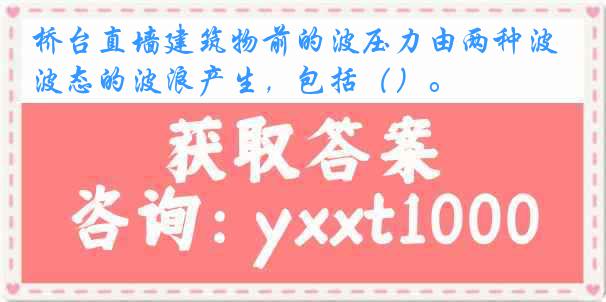 桥台直墙建筑物前的波压力由两种波波态的波浪产生，包括（）。

获取答案

咨询：yxxt1000